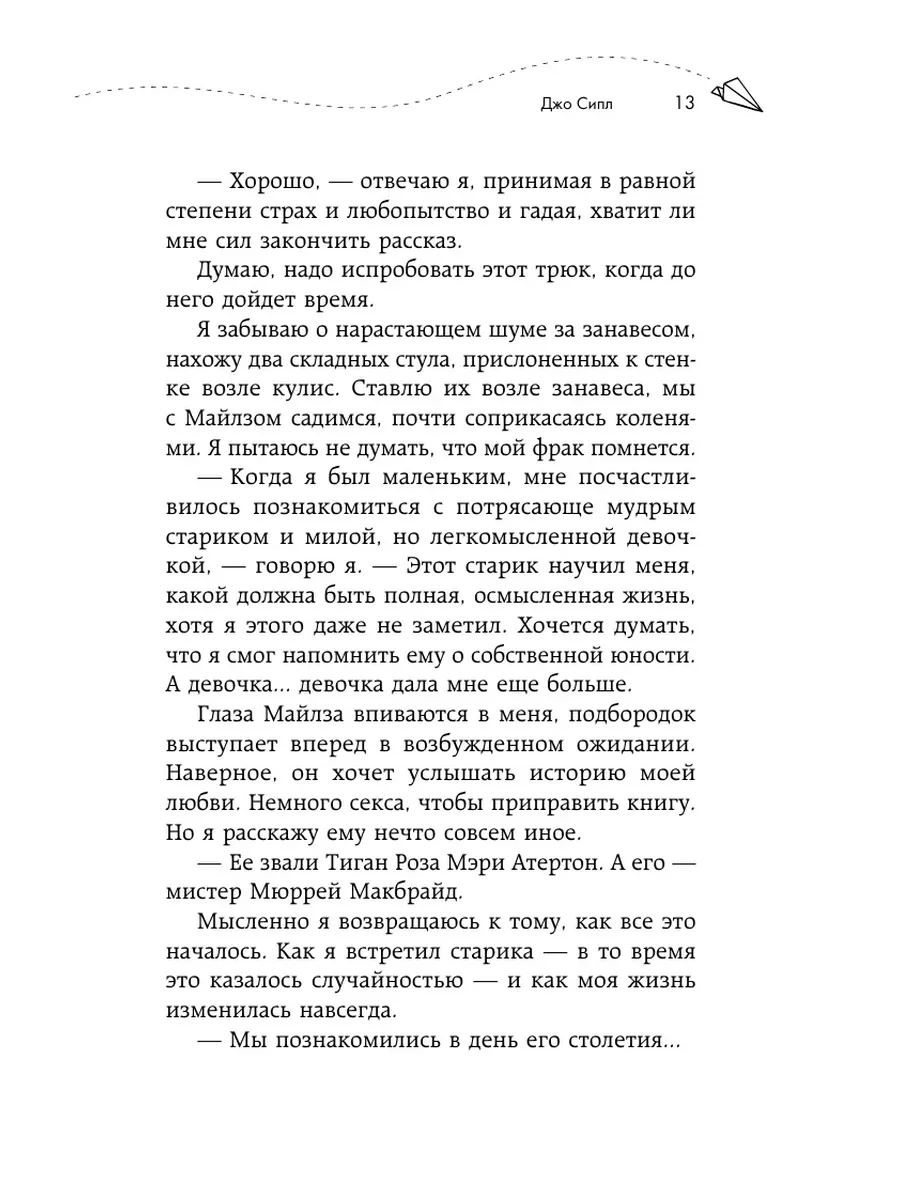 Джо Сипл 13

— Хорошо, — отвечаю я, принимая в равной степени страх и любопытство и гадая, хватит ли мне сил закончить рассказ.

Думаю, надо испробовать этот трюк, когда до него дойдет время.

Я забываю о нарастающем шуме за занавесом, нахожу два складных стула, прислоненных к стенке возле кулис. Ставлю их возле занавеса, мы с Майлзом садимся, почти соприкасаясь коленями. Я пытаюсь не думать, что мой фрак помнется.

— Когда я был маленьким, мне посчастливилось познакомиться с потрясающе мудрым стариком и милой, но легкомысленной девочкой, — говорю я. — Этот старик научил меня, какой должна быть полная, осмысленная жизнь, хотя я этого даже не заметил. Хочется думать, что я смог напомнить ему о собственной юности. А девочка... девочка дала мне еще больше.

Глаза Майлза впиваются в меня, подбородок выступает вперед в возбужденном ожидании. Наверное, он хочет услышать историю моей любви. Немного секса, чтобы приправить книгу. Но я расскажу ему нечто совсем иное.

— Ее звали Тиган Роза Мэри Атертон. А его — мистер Мюррей Макбрайд.

Мысленно я возвращаюсь к тому, как все это началось. Как я встретил старика — в то время это казалось случайностью — и как моя жизнь изменилась навсегда.

— Мы познакомились в день его столетия...